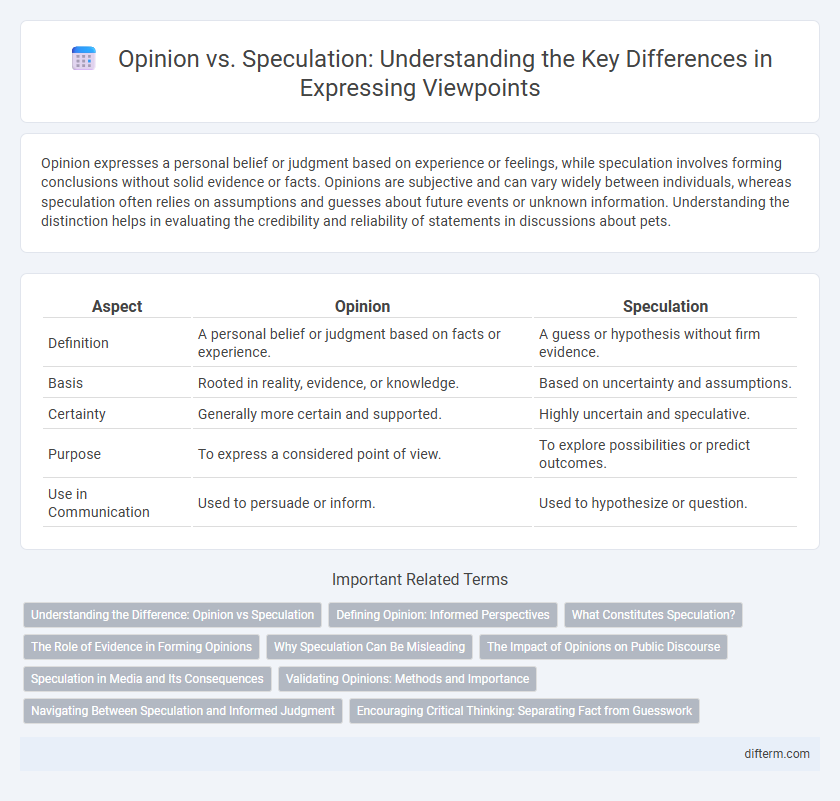 Opinion vs. Speculation: Understanding the Key Differences in Expressing Viewpoints

Opinion expresses a personal belief or judgment based on experience or feelings, while speculation involves forming conclusions without solid evidence or facts. Opinions are subjective and can vary widely between individuals, whereas speculation often relies on assumptions and guesses about future events or unknown information. Understanding the distinction helps in evaluating the credibility and reliability of statements in discussions about pets.

| Aspect | Opinion | Speculation |
|---|---|---|
| Definition | A personal belief or judgment based on facts or experience. | A guess or hypothesis without firm evidence. |
| Basis | Rooted in reality, evidence, or knowledge. | Based on uncertainty and assumptions. |
| Certainty | Generally more certain and supported. | Highly uncertain and speculative. |
| Purpose | To express a considered point of view. | To explore possibilities or predict outcomes. |
| Use in Communication | Used to persuade or inform. | Used to hypothesize or question. |

Important Related Terms

Understanding the Difference: Opinion vs Speculation
Defining Opinion: Informed Perspectives
What Constitutes Speculation?
The Role of Evidence in Forming Opinions
Why Speculation Can Be Misleading
The Impact of Opinions on Public Discourse
Speculation in Media and Its Consequences
Validating Opinions: Methods and Importance
Navigating Between Speculation and Informed Judgment
Encouraging Critical Thinking: Separating Fact from Guesswork

difterm.com